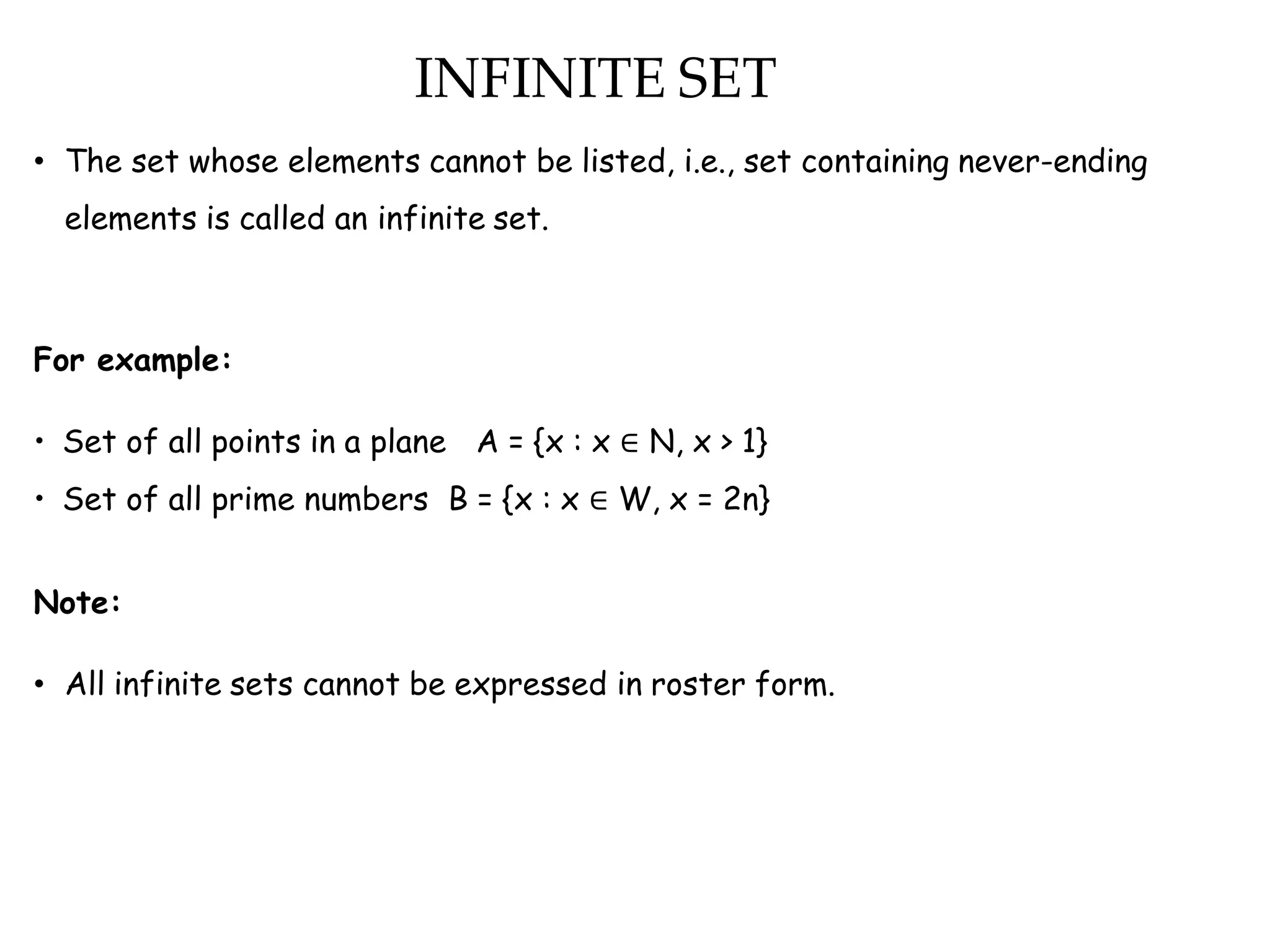 INFINITE SET

• The set whose elements cannot be listed, i.e., set containing never-ending elements is called an infinite set.

For example:

• Set of all points in a plane $A = \{x : x \in N, x > 1\}$
• Set of all prime numbers $B = \{x : x \in W, x = 2n\}$

Note:

• All infinite sets cannot be expressed in roster form.